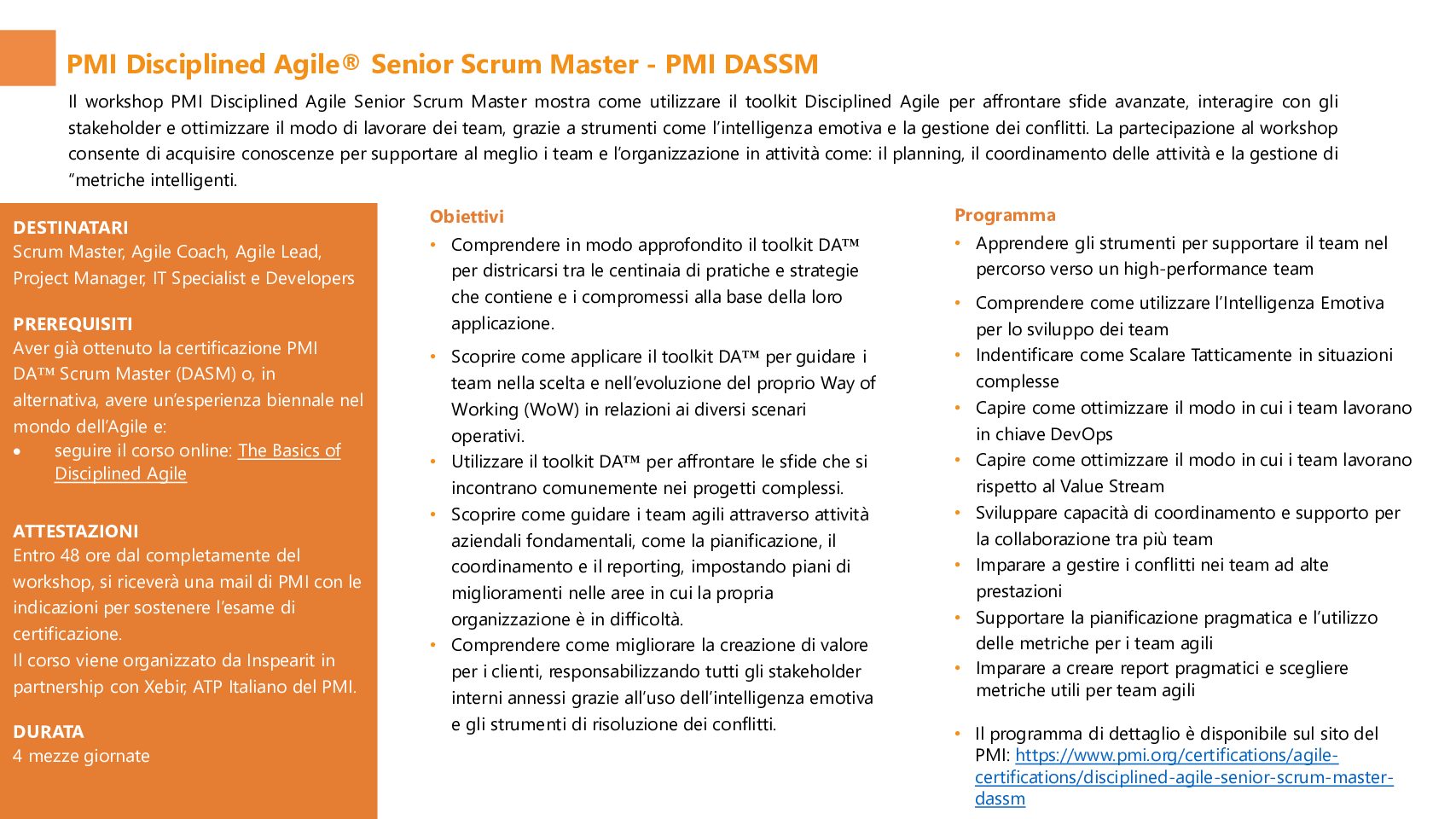 PMI Disciplined Agile® Senior Scrum Master - PMI DASSM

Il workshop PMI Disciplined Agile Senior Scrum Master mostra come utilizzare il toolkit Disciplined Agile per affrontare sfide avanzate, interagire con gli stakeholder e ottimizzare il modo di lavorare dei team, grazie a strumenti come l'intelligenza emotiva e la gestione dei conflitti. La partecipazione al workshop consente di acquisire conoscenze per supportare al meglio i team e l'organizzazione in attività come: il planning, il coordinamento delle attività e la gestione di "metriche intelligenti.

DESTINATARI
Scrum Master, Agile Coach, Agile Lead, Project Manager, IT Specialist e Developers

PREREQUISITI
Aver già ottenuto la certificazione PMI DA™ Scrum Master (DASM) o, in alternativa, avere un'esperienza biennale nel mondo dell'Agile e:
• seguire il corso online: The Basics of Disciplined Agile

ATTESTAZIONI
Entro 48 ore dal completamente del workshop, si riceverà una mail di PMI con le indicazioni per sostenere l'esame di certificazione.
Il corso viene organizzato da Inspearit in partnership con Xebir, ATP Italiano del PMI.

DURATA
4 mezze giornate

Obiettivi
• Comprendere in modo approfondito il toolkit DA™ per districarsi tra le centinaia di pratiche e strategie che contiene e i compromessi alla base della loro applicazione.
• Scoprire come applicare il toolkit DA™ per guidare i team nella scelta e nell'evoluzione del proprio Way of Working (WoW) in relazioni ai diversi scenari operativi.
• Utilizzare il toolkit DA™ per affrontare le sfide che si incontrano comunemente nei progetti complessi.
• Scoprire come guidare i team agili attraverso attività aziendali fondamentali, come la pianificazione, il coordinamento e il reporting, impostando piani di miglioramenti nelle aree in cui la propria organizzazione è in difficoltà.
• Comprendere come migliorare la creazione di valore per i clienti, responsabilizzando tutti gli stakeholder interni annessi grazie all'uso dell'intelligenza emotiva e gli strumenti di risoluzione dei conflitti.

Programma
• Apprendere gli strumenti per supportare il team nel percorso verso un high-performance team
• Comprendere come utilizzare l'Intelligenza Emotiva per lo sviluppo dei team
• Indentificare come Scalare Tatticamente in situazioni complesse
• Capire come ottimizzare il modo in cui i team lavorano in chiave DevOps
• Capire come ottimizzare il modo in cui i team lavorano rispetto al Value Stream
• Sviluppare capacità di coordinamento e supporto per la collaborazione tra più team
• Imparare a gestire i conflitti nei team ad alte prestazioni
• Supportare la pianificazione pragmatica e l'utilizzo delle metriche per i team agili
• Imparare a creare report pragmatici e scegliere metriche utili per team agili

• Il programma di dettaglio è disponibile sul sito del PMI: https://www.pmi.org/certifications/agile-certifications/disciplined-agile-senior-scrum-master-dassm